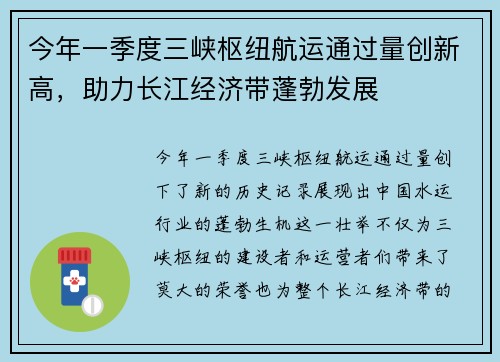 今年一季度三峡枢纽航运通过量创新高，助力长江经济带蓬勃发展

今年一季度三峡枢纽航运通过量创下了新的历史记录展现出中国水运行业的蓬勃生机这一壮举不仅为三峡枢纽的建设者和运营者们带来了莫大的荣誉也为整个长江经济带的